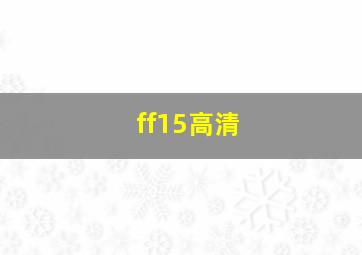 ff15高清